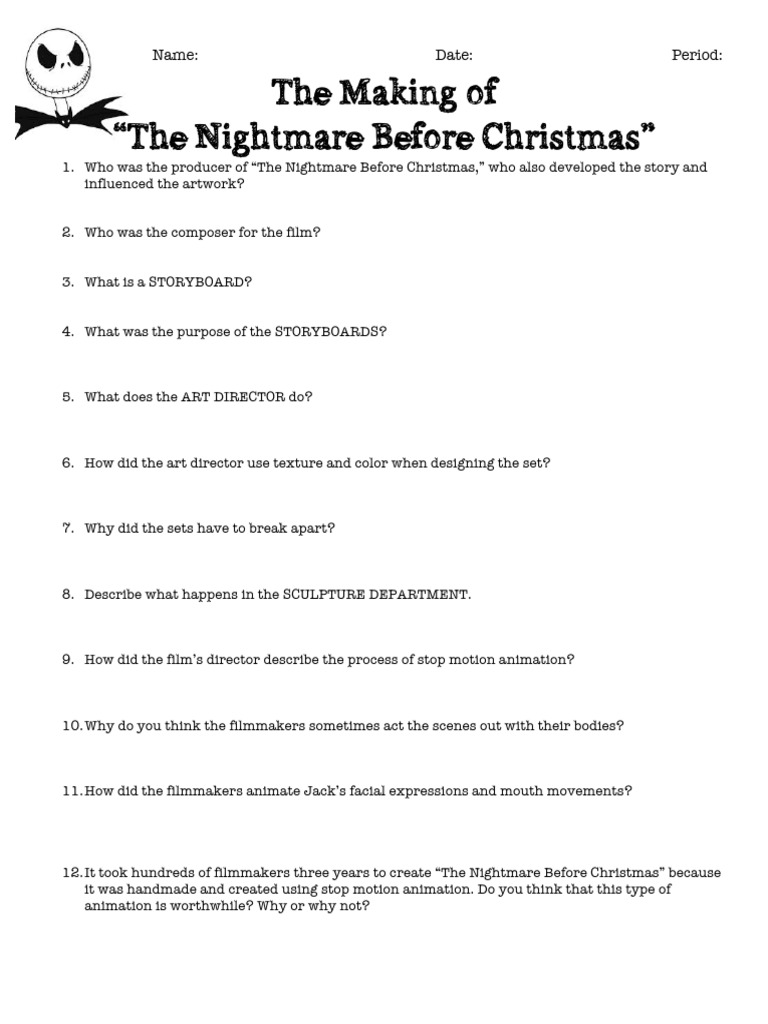 Name: Date: Period:

The Making of
"The Nightmare Before Christmas"

1. Who was the producer of "The Nightmare Before Christmas," who also developed the story and influenced the artwork?

2. Who was the composer for the film?

3. What is a STORYBOARD?

4. What was the purpose of the STORYBOARDS?

5. What does the ART DIRECTOR do?

6. How did the art director use texture and color when designing the set?

7. Why did the sets have to break apart?

8. Describe what happens in the SCULPTURE DEPARTMENT.

9. How did the film's director describe the process of stop motion animation?

10. Why do you think the filmmakers sometimes act the scenes out with their bodies?

11. How did the filmmakers animate Jack's facial expressions and mouth movements?

12. It took hundreds of filmmakers three years to create "The Nightmare Before Christmas" because it was handmade and created using stop motion animation. Do you think that this type of animation is worthwhile? Why or why not?